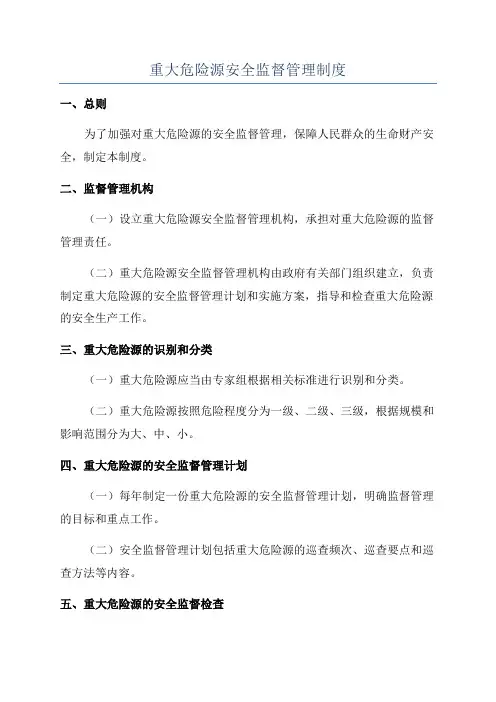 重大危险源安全监督管理制度

一、总则

为了加强对重大危险源的安全监督管理，保障人民群众的生命财产安全，制定本制度。

二、监督管理机构

（一）设立重大危险源安全监督管理机构，承担对重大危险源的监督管理责任。

（二）重大危险源安全监督管理机构由政府有关部门组织建立，负责制定重大危险源的安全监督管理计划和实施方案，指导和检查重大危险源的安全生产工作。

三、重大危险源的识别和分类

（一）重大危险源应当由专家组根据相关标准进行识别和分类。

（二）重大危险源按照危险程度分为一级、二级、三级，根据规模和影响范围分为大、中、小。

四、重大危险源的安全监督管理计划

（一）每年制定一份重大危险源的安全监督管理计划，明确监督管理的目标和重点工作。

（二）安全监督管理计划包括重大危险源的巡查频次、巡查要点和巡查方法等内容。

五、重大危险源的安全监督检查